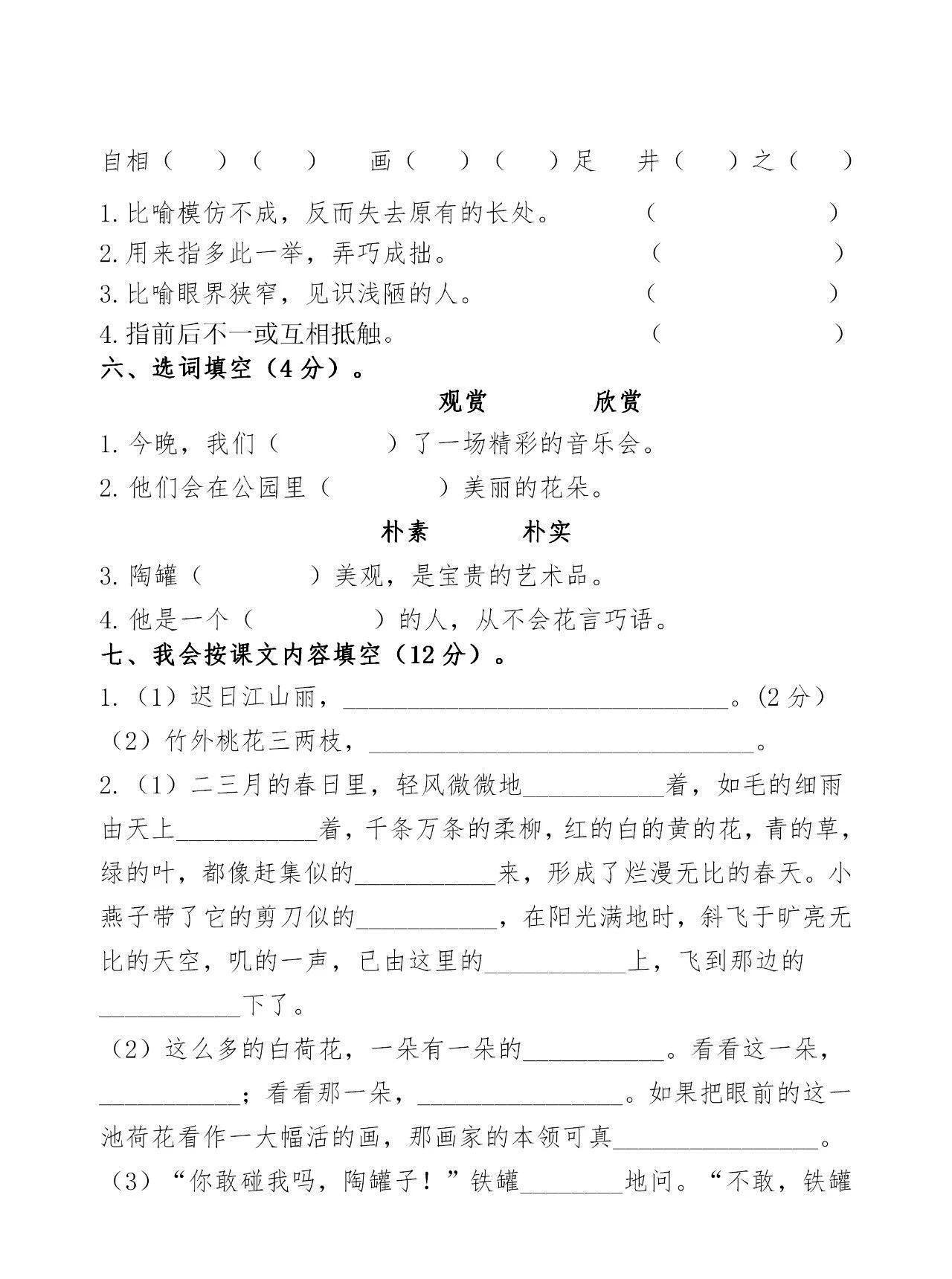 自相（ ）（ ） 画（ ）（ ）足 井（ ）之（ ）

1.比喻模仿不成，反而失去原有的长处。 （ ）
2.用来指多此一举，弄巧成拙。 （ ）
3.比喻眼界狭窄，见识浅陋的人。 （ ）
4.指前后不一或互相抵触。 （ ）

六、选词填空（4分）。

观赏 欣赏

1.今晚，我们（ ）了一场精彩的音乐会。
2.他们会在公园里（ ）美丽的花朵。

朴素 朴实

3.陶罐（ ）美观，是宝贵的艺术品。
4.他是一个（ ）的人，从不会花言巧语。

七、我会按课文内容填空（12分）。

1.（1）迟日江山丽，____。(2分)
（2）竹外桃花三两枝，____。

2.（1）二三月的春日里，轻风微微地____着，如毛的细雨由天上____着，千条万条的柔柳，红的白的黄的花，青的草，绿的叶，都像赶集似的____来，形成了烂漫无比的春天。小燕子带了它的剪刀似的____，在阳光满地时，斜飞于旷亮无比的天空，叽的一声，已由这里的____上，飞到那边的____下了。

（2）这么多的白荷花，一朵有一朵的____。看看这一朵，____；看看那一朵，____。如果把眼前的这一池荷花看作一大幅活的画，那画家的本领可真____。

（3）“你敢碰我吗，陶罐子！”铁罐____地问。“不敢，铁罐